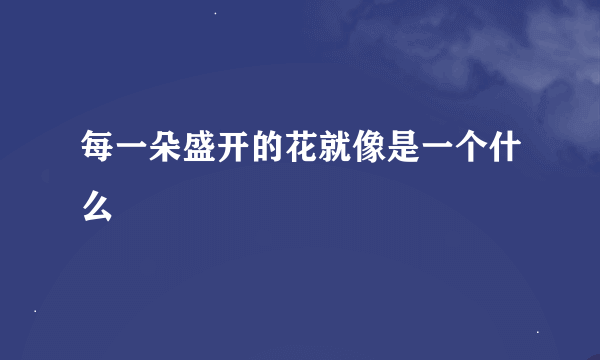 每一朵盛开的花就像是一个什么